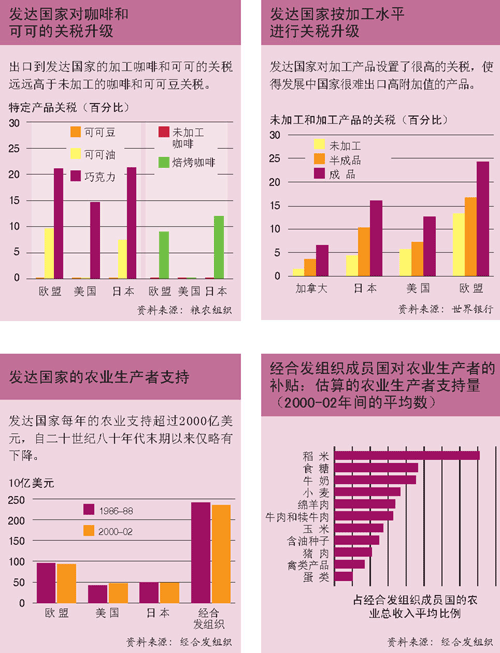 发达国家对咖啡和可可的关税升级

出口到发达国家的加工咖啡和可可的关税远远高于未加工的咖啡和可可豆关税。

特定产品关税（百分比）

30
25
20
15
10
5
0

可可豆
可可油
巧克力
未加工咖啡
焙烤咖啡

欧盟 美国 日本 欧盟 美国 日本

资料来源：粮农组织

发达国家按加工水平进行关税升级

发达国家对加工产品设置了很高的关税，使得发展中国家很难出口高附加值的产品。

未加工和加工产品的关税（百分比）

30
25
20
15
10
5
0

未加工
半成品
成 品

加拿大 日本 美国 欧盟

资料来源：世界银行

发达国家的农业生产者支持

发达国家每年的农业支持超过2000亿美元，自二十世纪八十年代末期以来仅略有下降。

10亿美元

250
200
150
100
50
0

1986-88
2000-02

欧盟 美国 日本 经合发组织

资料来源：经合发组织

经合发组织成员国对农业生产者的补贴：估算的农业生产者支持量（2000-02年间的平均数）

稻 米
食 糖
牛 奶
小 麦
绵羊肉
牛肉和犊牛肉
玉 米
含油种子
猪 肉
禽类产品
蛋 类

占经合发组织成员国的农业总收入平均比例

资料来源：经合发组织